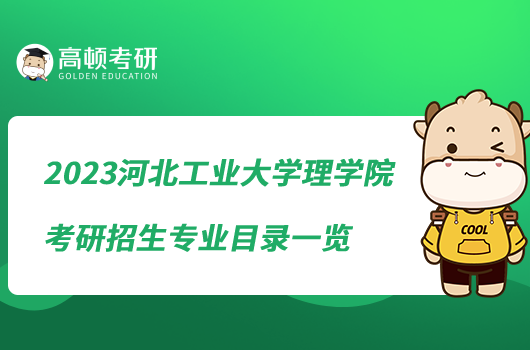 高顿考研
GOLDEN EDUCATION

2023河北工业大学理学院
考研招生专业目录一览

COOL